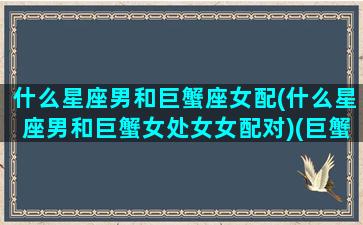 什么星座男和巨蟹座女配(什么星座男和巨蟹女处女女配对)(巨蟹